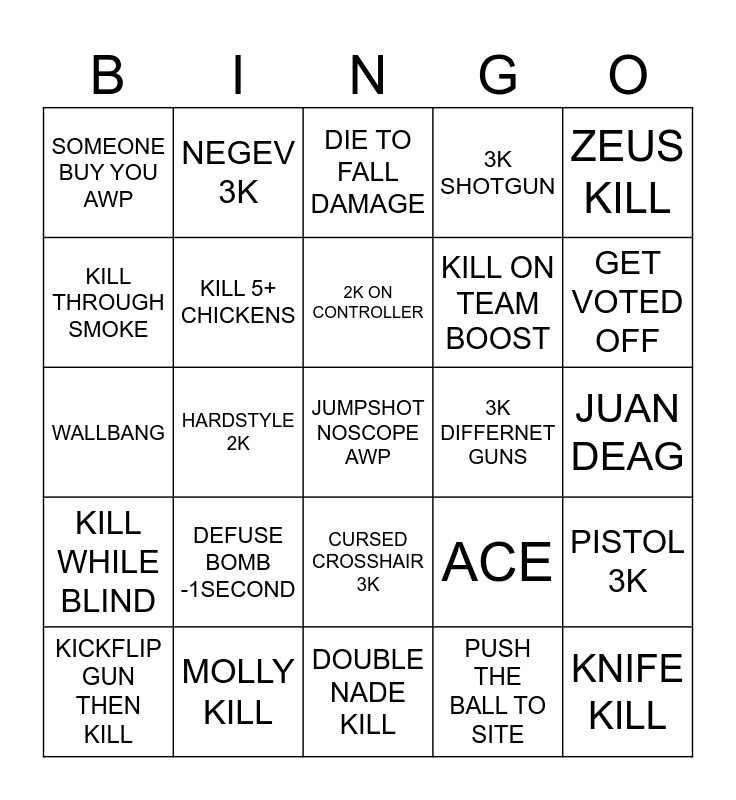 | B | I | N | G | O |
|---|---|---|---|---|
| SOMEONE BUY YOU AWP | NEGEV 3K | DIE TO FALL DAMAGE | 3K SHOTGUN | ZEUS KILL |
| KILL THROUGH SMOKE | KILL 5+ CHICKENS | 2K ON CONTROLLER | KILL ON TEAM BOOST | GET VOTED OFF |
| WALLBANG | HARDSTYLE 2K | JUMPSHOT NOSCOPE AWP | 3K DIFFERNET GUNS | JUAN DEAG |
| KILL WHILE BLIND | DEFUSE BOMB -1SECOND | CURSED CROSSHAIR 3K | ACE | PISTOL 3K |
| KICKFLIP GUN THEN KILL | MOLLY KILL | DOUBLE NADE KILL | PUSH THE BALL TO SITE | KNIFE KILL |